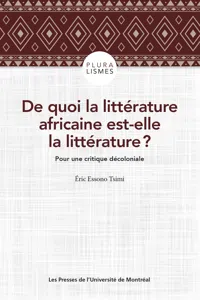 PLURA
LISMES

De quoi la littérature africaine est-elle la littérature ?

Pour une critique décoloniale

Éric Essono Tsimi

Les Presses de l'Université de Montréal